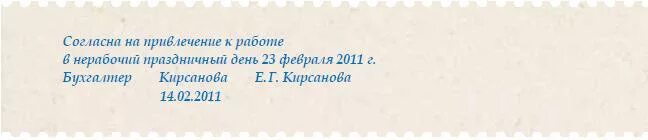 Согласна на привлечение к работе
в нерабочий праздничный день 23 февраля 2011 г.
Бухгалтер Кирсанова Е.Г. Кирсанова
14.02.2011